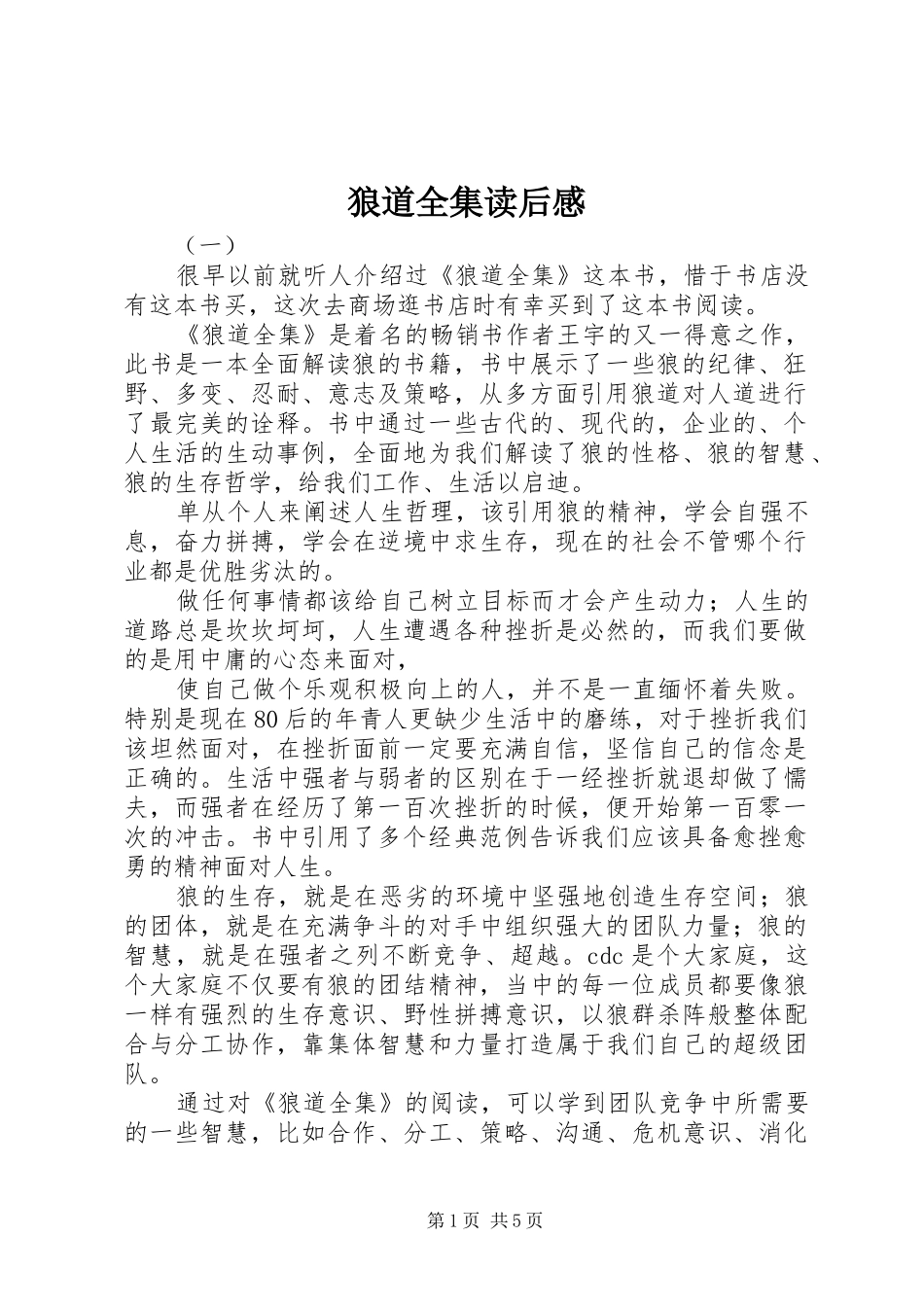 狼道全集读后感

（一）

很早以前就听人介绍过《狼道全集》这本书，惜于书店没有这本书买，这次去商场逛书店时有幸买到了这本书阅读。

《狼道全集》是着名的畅销书作者王宇的又一得意之作，此书是一本全面解读狼的书籍，书中展示了一些狼的纪律、狂野、多变、忍耐、意志及策略，从多方面引用狼道对人道进行了最完美的诠释。书中通过一些古代的、现代的，企业的、个人生活的生动事例，全面地为我们解读了狼的性格、狼的智慧、狼的生存哲学，给我们工作、生活以启迪。

单从个人来阐述人生哲理，该引用狼的精神，学会自强不息，奋力拼搏，学会在逆境中求生存，现在的社会不管哪个行业都是优胜劣汰的。

做任何事情都该给自己树立目标而才会产生动力；人生的道路总是坎坎坷坷，人生遭遇各种挫折是必然的，而我们要做的是用中庸的心态来面对，

使自己做个乐观积极向上的人，并不是一直缅怀着失败。特别是现在80后的年青人更缺少生活中的磨练，对于挫折我们该坦然面对，在挫折面前一定要充满自信，坚信自己的信念是正确的。生活中强者与弱者的区别在于一经挫折就退却做了懦夫，而强者在经历了第一百次挫折的时候，便开始第一百零一次的冲击。书中引用了多个经典范例告诉我们应该具备愈挫愈勇的精神面对人生。

狼的生存，就是在恶劣的环境中坚强地创造生存空间；狼的团体，就是在充满争斗的对手中组织强大的团队力量；狼的智慧，就是在强者之列不断竞争、超越。cdc是个大家庭，这个大家庭不仅要有狼的团结精神，当中的每一位成员都要像狼一样有强烈的生存意识、野性拼搏意识，以狼群杀阵般整体配合与分工协作，靠集体智慧和力量打造属于我们自己的超级团队。

通过对《狼道全集》的阅读，可以学到团队竞争中所需要的一些智慧，比如合作、分工、策略、沟通、危机意识、消化

第1页 共5页